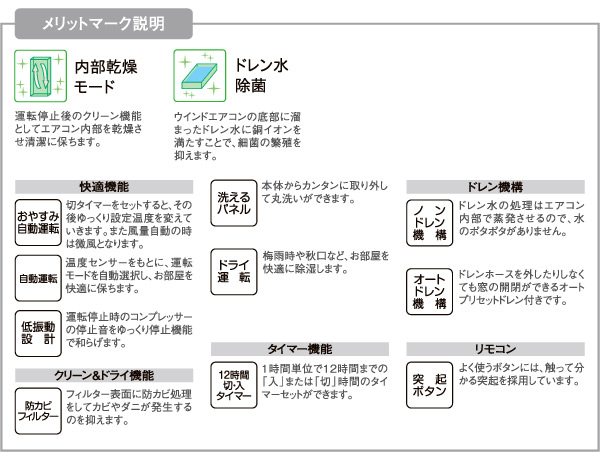 メリットマーク説明

内部乾燥
モード

運転停止後のクリーン機能としてエアコン内部を乾燥させ清潔に保ちます。

ドレン水
除菌

ウインドエアコンの底部に溜まったドレン水に銅イオンを満たすことで、細菌の繁殖を抑えます。

快適機能

おやすみ
自動運転

切タイマーをセットすると、その後ゆっくり設定温度を変えていきます。また風量自動の時は微風となります。

自動運転

温度センサーをもとに、運転モードを自動選択し、お部屋を快適に保ちます。

低振動
設計

運転停止時のコンプレッサーの停止音をゆっくり停止機能で和らげます。

クリーン&ドライ機能

防カビ
フィルター

フィルター表面に防カビ処理をしてカビやダニが発生するのを抑えます。

洗える
パネル

本体からカンタンに取り外して丸洗いができます。

ドライ
運転

梅雨時や秋口など、お部屋を快適に除湿します。

タイマー機能

12時間
切・入
タイマー

1時間単位で12時間までの「入」または「切」時間のタイマーセットができます。

ドレン機構

ノン
ドレン
機構

ドレン水の処理はエアコン内部で蒸発させるので、水のポタポタがありません。

オート
ドレン
機構

ドレンホースを外したりしなくても窓の開閉ができるオートプリセットドレン付きです。

リモコン

突起
ボタン

よく使うボタンには、触って分かる突起を採用しています。